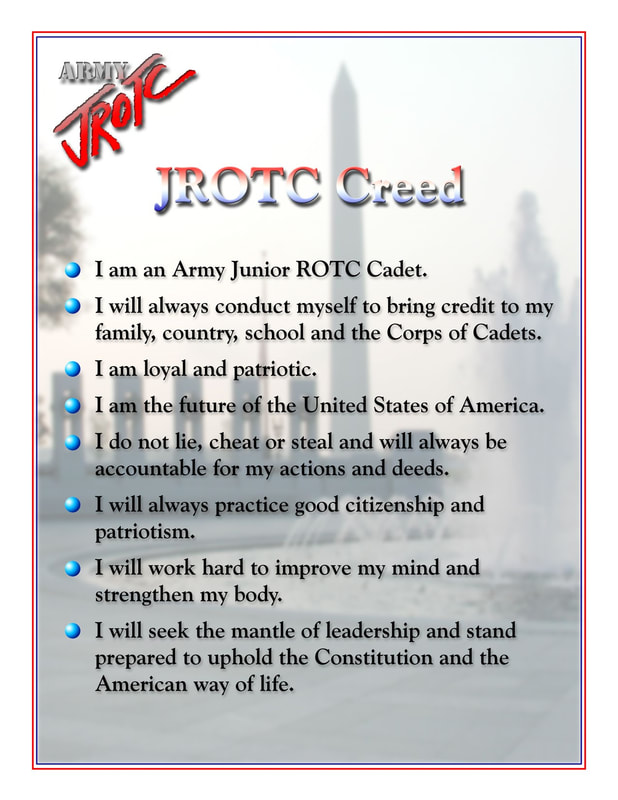 ARMY
JROTC

JROTC Creed

- I am an Army Junior ROTC Cadet.
- I will always conduct myself to bring credit to my family, country, school and the Corps of Cadets.
- I am loyal and patriotic.
- I am the future of the United States of America.
- I do not lie, cheat or steal and will always be accountable for my actions and deeds.
- I will always practice good citizenship and patriotism.
- I will work hard to improve my mind and strengthen my body.
- I will seek the mantle of leadership and stand prepared to uphold the Constitution and the American way of life.